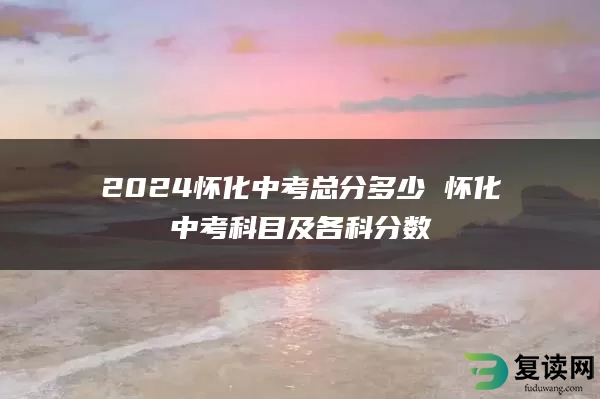 2024怀化中考总分多少 怀化中考科目及各科分数

复读网
fuduwang.com